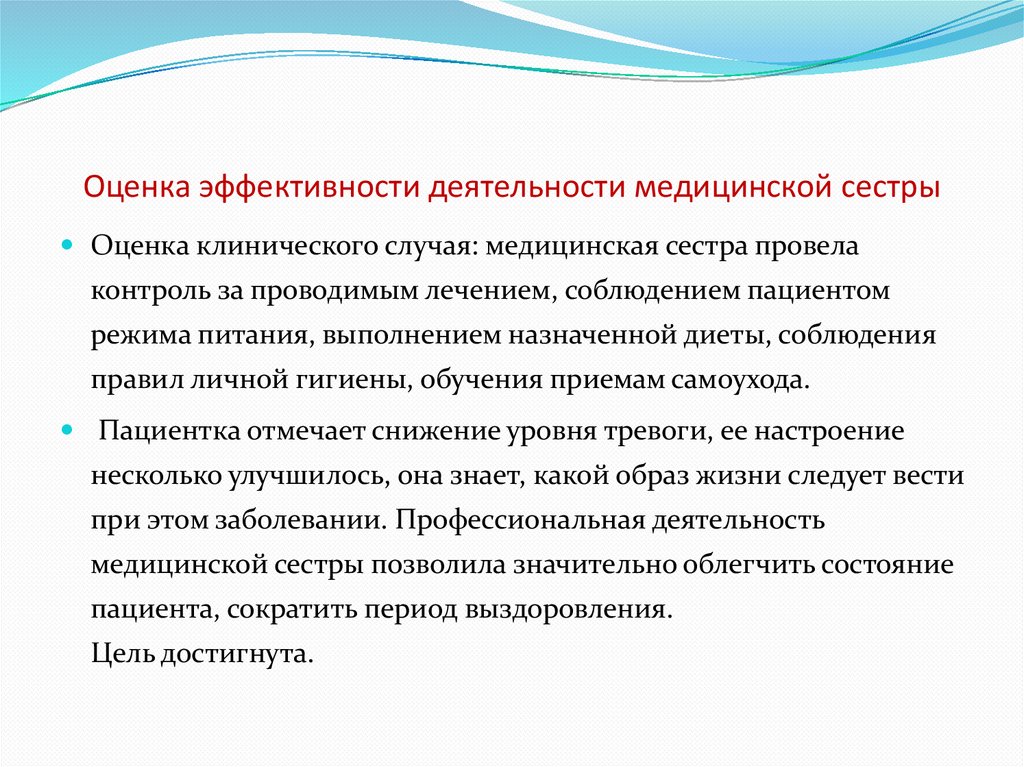 Оценка эффективности деятельности медицинской сестры

Оценка клинического случая: медицинская сестра провела контроль за проводимым лечением, соблюдением пациентом режима питания, выполнением назначенной диеты, соблюдения правил личной гигиены, обучения приемам самоухода.

Пациентка отмечает снижение уровня тревоги, ее настроение несколько улучшилось, она знает, какой образ жизни следует вести при этом заболевании. Профессиональная деятельность медицинской сестры позволила значительно облегчить состояние пациента, сократить период выздоровления.
Цель достигнута.